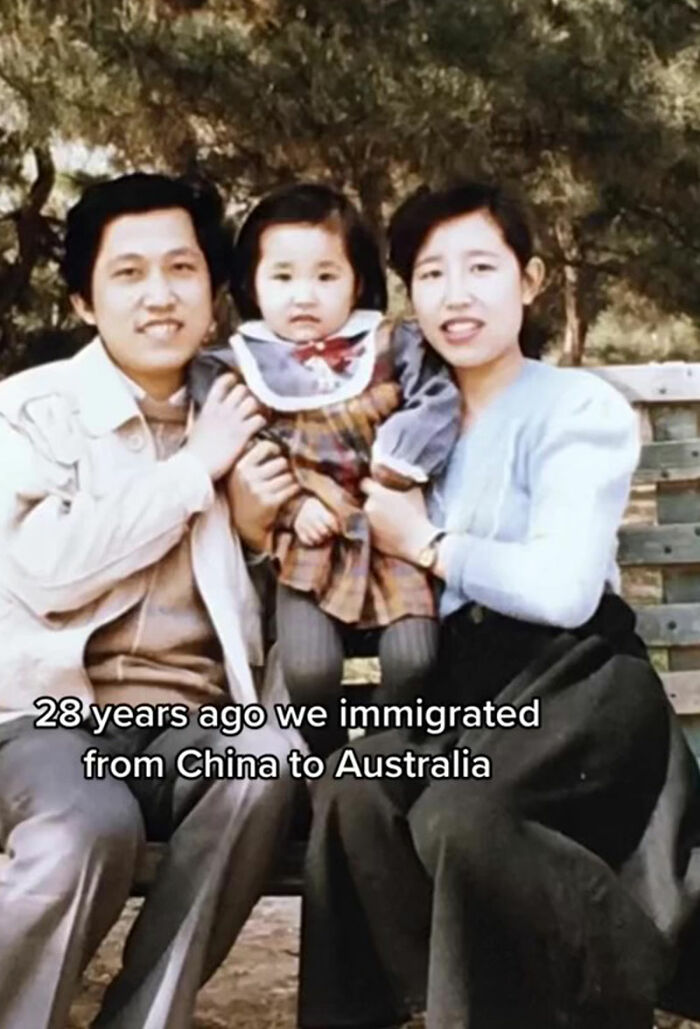 28 years ago we immigrated from China to Australia